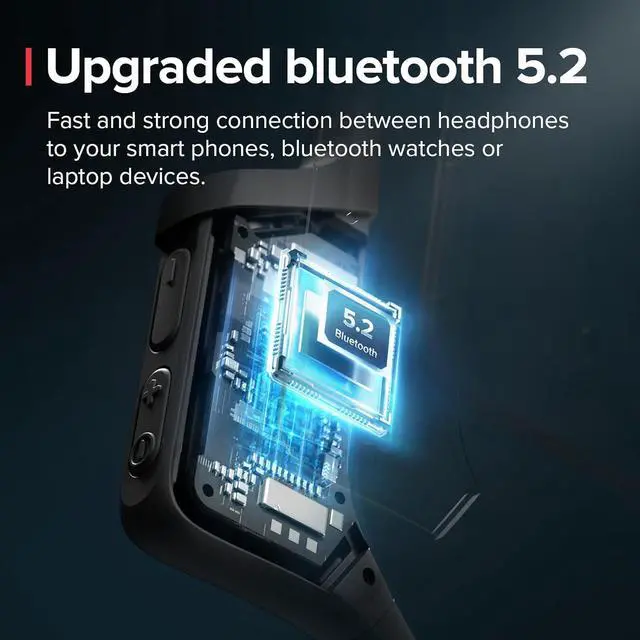 Upgraded bluetooth 5.2

Fast and strong connection between headphones to your smart phones, bluetooth watches or laptop devices.

5.2
Bluetooth